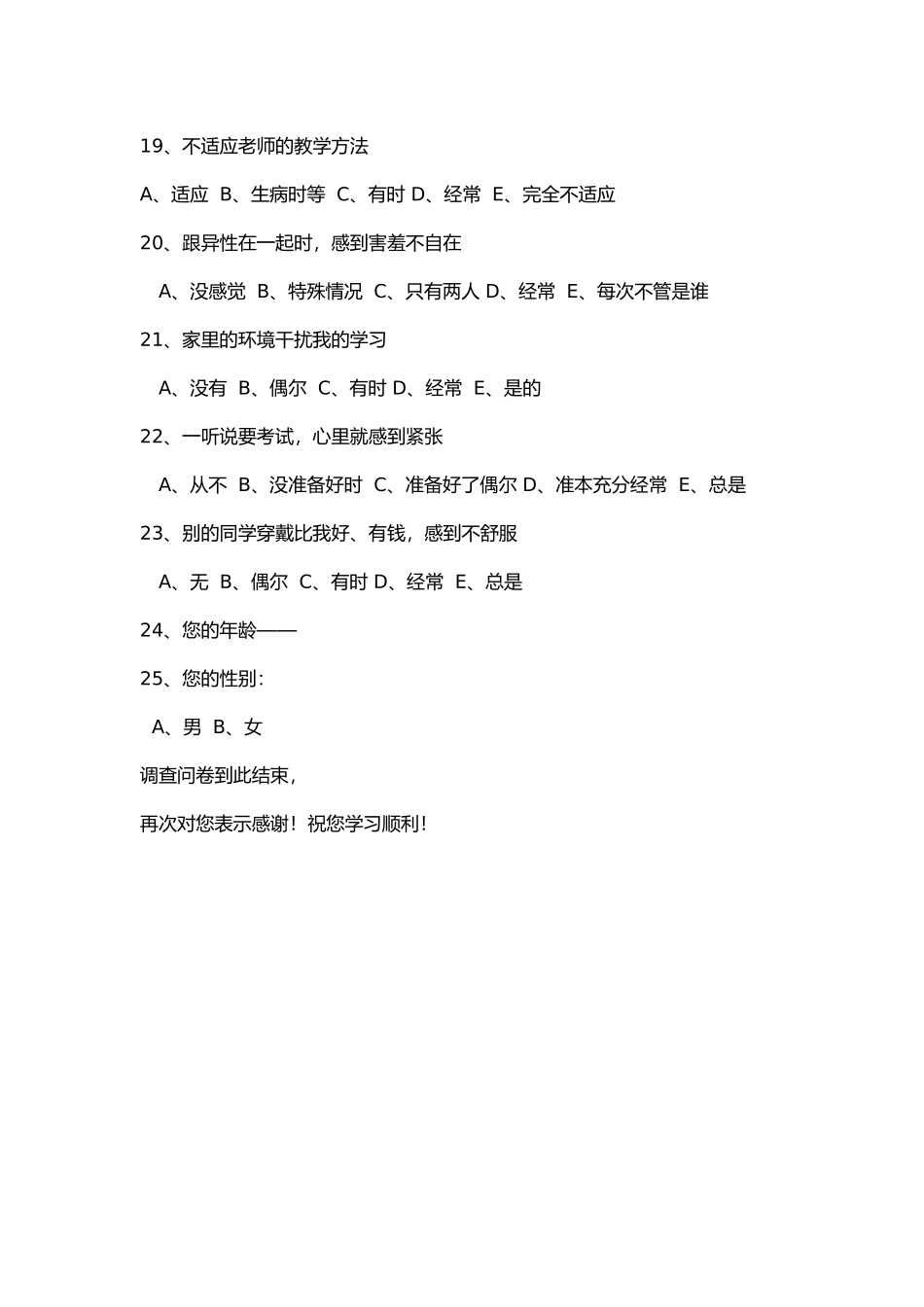 19、不适应老师的教学方法

A、适应 B、生病时等 C、有时 D、经常 E、完全不适应

20、跟异性在一起时，感到害羞不自在

A、没感觉 B、特殊情况 C、只有两人 D、经常 E、每次不管是谁

21、家里的环境干扰我的学习

A、没有 B、偶尔 C、有时 D、经常 E、是的

22、一听说要考试，心里就感到紧张

A、从不 B、没准备好时 C、准备好了偶尔 D、准本充分经常 E、总是

23、别的同学穿戴比我好、有钱，感到不舒服

A、无 B、偶尔 C、有时 D、经常 E、总是

24、您的年龄——

25、您的性别：

A、男 B、女

调查问卷到此结束，

再次对您表示感谢！祝您学习顺利！